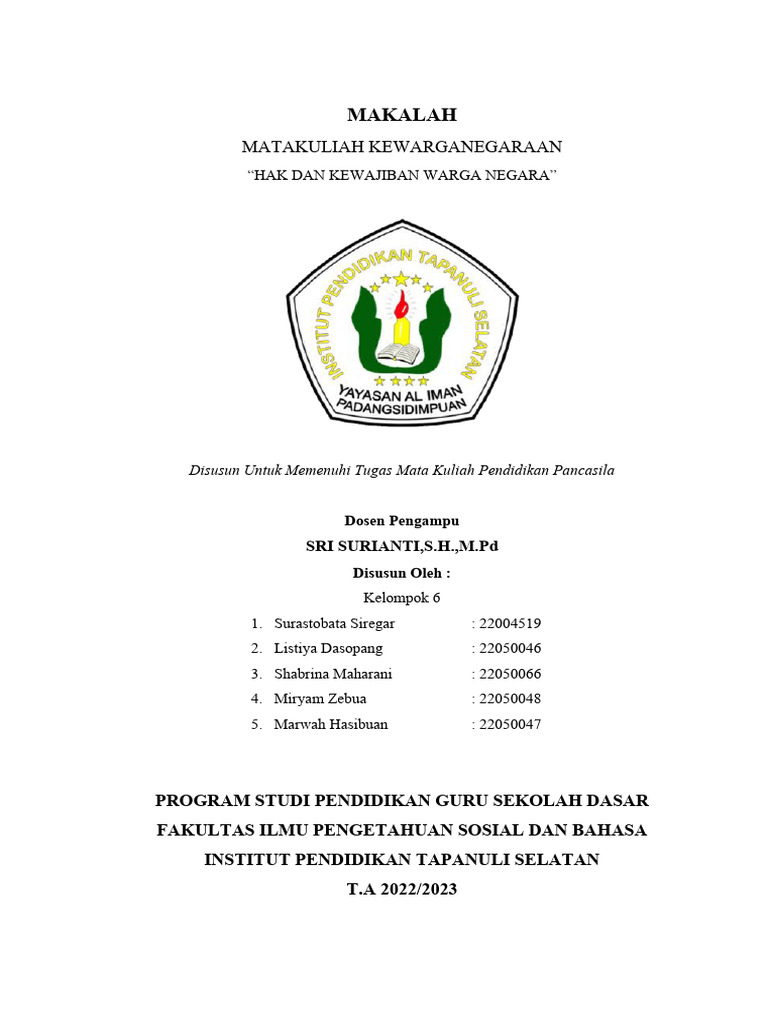 MAKALAH

MATAKULIAH KEWARGANEGARAAN

"HAK DAN KEWAJIBAN WARGA NEGARA"

INSTITUT PENDIDIKAN TAPANULI SELATAN

YAYASAN AL IMAN PADANGSIDIMPUAN

Disusun Untuk Memenuhi Tugas Mata Kuliah Pendidikan Pancasila

Dosen Pengampu

SRI SURIANTI,S.H.,M.Pd

Disusun Oleh :

Kelompok 6

1. Surastobata Siregar : 22004519
2. Listiya Dasopang : 22050046
3. Shabrina Maharani : 22050066
4. Miryam Zebua : 22050048
5. Marwah Hasibuan : 22050047

PROGRAM STUDI PENDIDIKAN GURU SEKOLAH DASAR

FAKULTAS ILMU PENGETAHUAN SOSIAL DAN BAHASA

INSTITUT PENDIDIKAN TAPANULI SELATAN

T.A 2022/2023